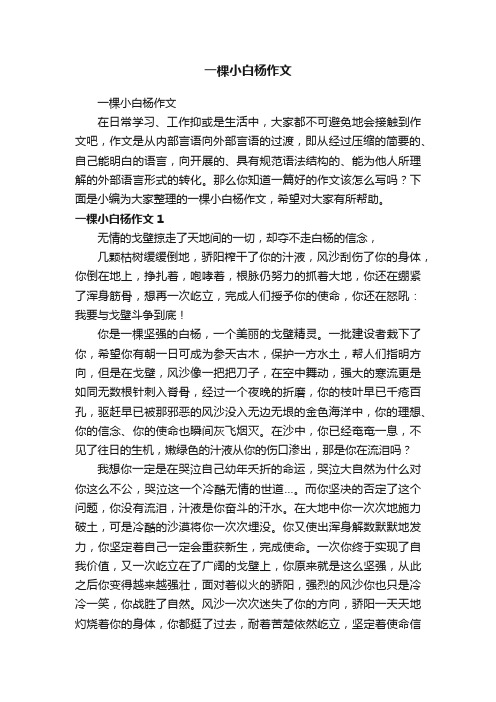 一棵小白杨作文

一棵小白杨作文

在日常学习、工作抑或是生活中，大家都不可避免地会接触到作文吧，作文是从内部言语向外部言语的过渡，即从经过压缩的简要的、自己能明白的语言，向开展的、具有规范语法结构的、能为他人所理解的外部语言形式的转化。那么你知道一篇好的作文该怎么写吗？下面是小编为大家整理的一棵小白杨作文，希望对大家有所帮助。

一棵小白杨作文 1

无情的戈壁掠走了天地间的一切，却夺不走白杨的信念，

几颗枯树缓缓倒地，骄阳榨干了你的汁液，风沙刮伤了你的身体，你倒在地上，挣扎着，咆哮着，根脉仍努力的抓着大地，你还在绷紧了浑身筋骨，想再一次屹立，完成人们授予你的使命，你还在怒吼：我要与戈壁斗争到底！

你是一棵坚强的白杨，一个美丽的戈壁精灵。一批建设者栽下了你，希望你有朝一日可成为参天古木，保护一方水土，帮人们指明方向，但是在戈壁，风沙像一把把刀子，在空中舞动，强大的寒流更是如同无数根针刺入脊骨，经过一个夜晚的折磨，你的枝叶早已千疮百孔，躯赶早已被那邪恶的风沙没入无边无垠的金色海洋中，你的理想、你的信念、你的使命也瞬间灰飞烟灭。在沙中，你已经奄奄一息，不见了往日的生机，嫩绿色的汁液从你的伤口渗出，那是你在流泪吗？

我想你一定是在哭泣自己幼年夭折的命运，哭泣大自然为什么对你这么不公，哭泣这一个冷酷无情的世道...。而你坚决的否定了这个问题，你没有流泪，汁液是你奋斗的汗水。在大地中你一次次地施力破土，可是冷酷的沙漠将你一次次埋没。你又使出浑身解数默默地发力，你坚定着自己一定会重获新生，完成使命。一次你终于实现了自我价值，又一次屹立在了广阔的戈壁上，你原来就是这么坚强，从此之后你变得越来越强壮，面对着似火的骄阳，强烈的风沙你也只是冷冷一笑，你战胜了自然。风沙一次次迷失了你的方向，骄阳一天天地灼烧着你的身体，你都挺了过去，耐着苦楚依然屹立，坚定着使命信